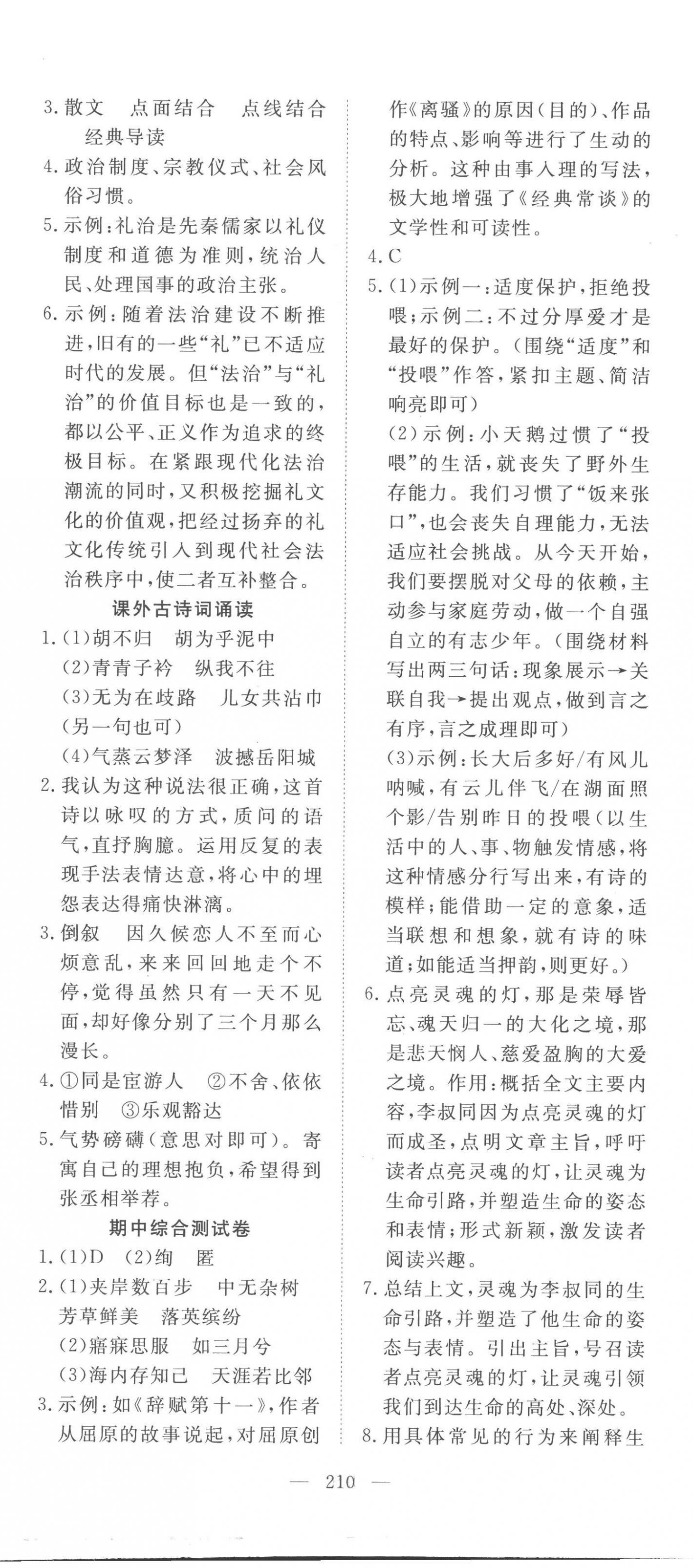 3. 散文　点面结合　点线结合　经典导读

4. 政治制度、宗教仪式、社会风俗习惯。

5. 示例：礼治是先秦儒家以礼仪制度和道德为准则，统治人民、处理国事的政治主张。

6. 示例：随着法治建设不断推进，旧有的一些“礼”已不适应时代的发展。但“法治”与“礼治”的价值目标也是一致的，都以公平、正义作为追求的终极目标。在紧跟现代化法治潮流的同时，又积极挖掘礼文化的价值观，把经过扬弃的礼文化传统引入到现代社会法治秩序中，使二者互补整合。

课外古诗词诵读

1. (1)胡不归　胡为乎泥中
(2)青青子衿　纵我不往
(3)无为在歧路　儿女共沾巾(另一句也可)
(4)气蒸云梦泽　波撼岳阳城

2. 我认为这种说法很正确，这首诗以咏叹的方式，质问的语气，直抒胸臆。运用反复的表现手法表情达意，将心中的埋怨表达得痛快淋漓。

3. 倒叙　因久候恋人不至而心烦意乱，来来回回地走个不停，觉得虽然只有一天不见面，却好像分别了三个月那么漫长。

4. ①同是宦游人　②不舍、依依惜别　③乐观豁达

5. 气势磅礴(意思对即可)。寄寓自己的理想抱负，希望得到张丞相举荐。

期中综合测试卷

1. (1)D　(2)绚　匿

2. (1)夹岸数百步　中无杂树　芳草鲜美　落英缤纷
(2)寤寐思服　如三月兮
(3)海内存知己　天涯若比邻

3. 示例：如《辞赋第十一》，作者从屈原的故事说起，对屈原创作《离骚》的原因(目的)、作品的特点、影响等进行了生动的分析。这种由事入理的写法，极大地增强了《经典常谈》的文学性和可读性。

4. C

5. (1)示例一：适度保护，拒绝投喂；示例二：不过分厚爱才是最好的保护。(围绕“适度”和“投喂”作答，紧扣主题、简洁响亮即可)
(2)示例：小天鹅过惯了“投喂”的生活，就丧失了野外生存能力。我们习惯了“饭来张口”，也会丧失自理能力，无法适应社会挑战。从今天开始，我们要摆脱对父母的依赖，主动参与家庭劳动，做一个自强自立的有志少年。(围绕材料写出两三句话：现象展示→关联自我→提出观点，做到言之有序，言之成理即可)
(3)示例：长大后多好/有风儿呐喊，有云儿伴飞/在湖面照个影/告别昨日的投喂(以生活中的人、事、物触发情感，将这种情感分行写出来，有诗的模样；能借助一定的意象，适当联想和想象，就有诗的味道；如能适当押韵，则更好。)

6. 点亮灵魂的灯，那是荣辱皆忘、魂天归一的大化之境，那是悲天悯人、慈爱盈胸的大爱之境。作用：概括全文主要内容，李叔同因为点亮灵魂的灯而成圣，点明文章主旨，呼吁读者点亮灵魂的灯，让灵魂为生命引路，并塑造生命的姿态和表情；形式新颖，激发读者阅读兴趣。

7. 总结上文，灵魂为李叔同的生命引路，并塑造了他生命的姿态与表情。引出主旨，号召读者点亮灵魂的灯，让灵魂引领我们到达生命的高处、深处。

8. 用具体常见的行为来阐释生

— 210 —